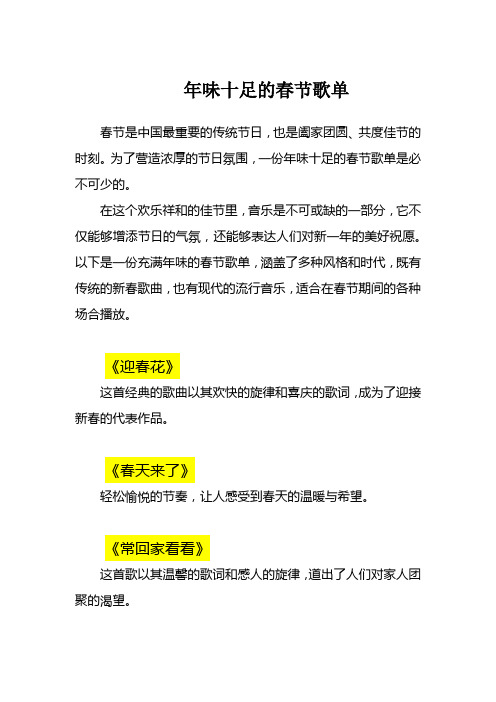 年味十足的春节歌单

春节是中国最重要的传统节日，也是阖家团圆、共度佳节的时刻。为了营造浓厚的节日氛围，一份年味十足的春节歌单是必不可少的。

在这个欢乐祥和的佳节里，音乐是不可或缺的一部分，它不仅能够增添节日的气氛，还能够表达人们对新一年的美好祝愿。以下是一份充满年味的春节歌单，涵盖了多种风格和时代，既有传统的新春歌曲，也有现代的流行音乐，适合在春节期间的各种场合播放。

《迎春花》

这首经典的歌曲以其欢快的旋律和喜庆的歌词，成为了迎接新春的代表作品。

《春天来了》

轻松愉悦的节奏，让人感受到春天的温暖与希望。

《常回家看看》

这首歌以其温馨的歌词和感人的旋律，道出了人们对家人团聚的渴望。